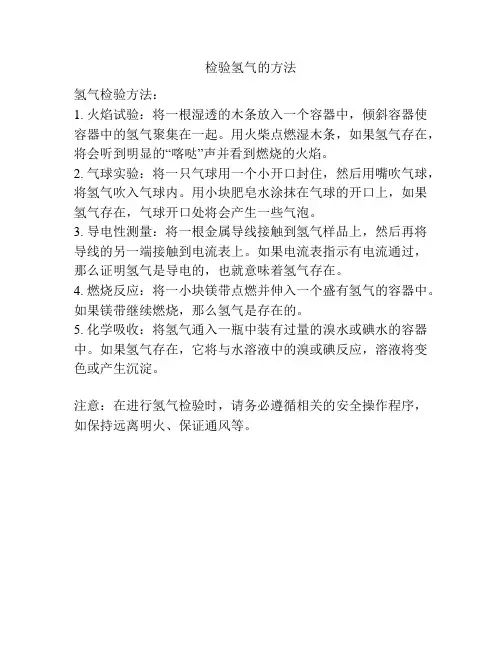 检验氢气的方法

氢气检验方法：
1. 火焰试验：将一根湿透的木条放入一个容器中，倾斜容器使容器中的氢气聚集在一起。用火柴点燃湿木条，如果氢气存在，将会听到明显的“喀哒”声并看到燃烧的火焰。
2. 气球实验：将一只气球用一个小开口封住，然后用嘴吹气球，将氢气吹入气球内。用小块肥皂水涂抹在气球的开口上，如果氢气存在，气球开口处将会产生一些气泡。
3. 导电性测量：将一根金属导线接触到氢气样品上，然后再将导线的另一端接触到电流表上。如果电流表指示有电流通过，那么证明氢气是导电的，也就意味着氢气存在。
4. 燃烧反应：将一小块镁带点燃并伸入一个盛有氢气的容器中。如果镁带继续燃烧，那么氢气是存在的。
5. 化学吸收：将氢气通入一瓶中装有过量的溴水或碘水的容器中。如果氢气存在，它将与水溶液中的溴或碘反应，溶液将变色或产生沉淀。

注意：在进行氢气检验时，请务必遵循相关的安全操作程序，如保持远离明火、保证通风等。